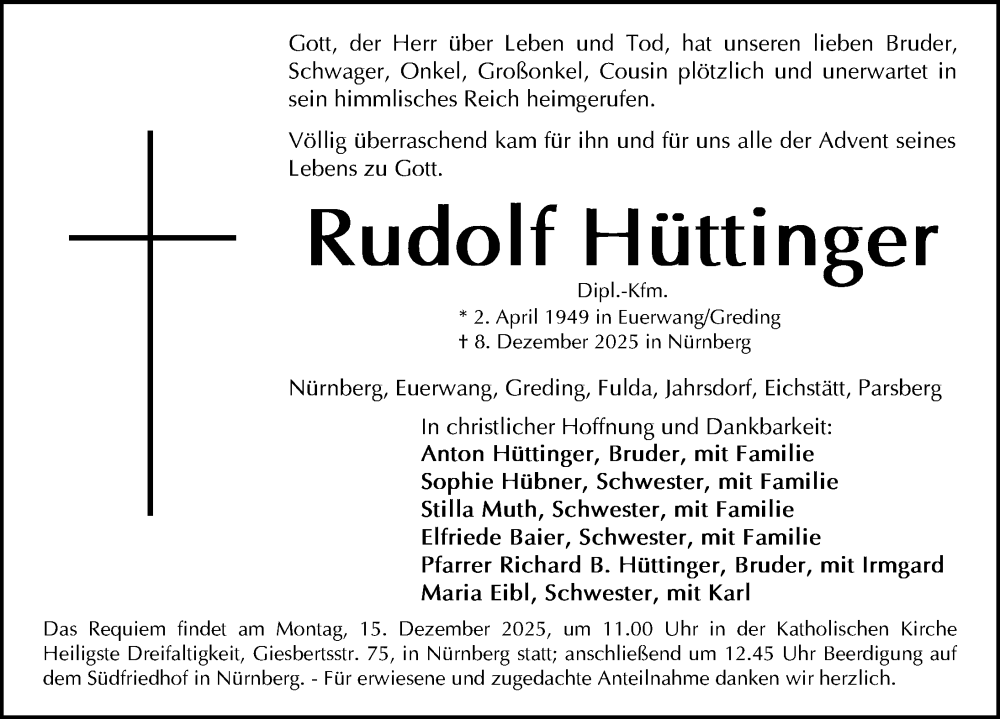 Gott, der Herr über Leben und Tod, hat unseren lieben Bruder, Schwager, Onkel, Großonkel, Cousin plötzlich und unerwartet in sein himmlisches Reich heimgerufen.

Völlig überraschend kam für ihn und für uns alle der Advent seines Lebens zu Gott.

Rudolf Hüttinger

Dipl.-Kfm.
* 2. April 1949 in Euerwang/Greding
† 8. Dezember 2025 in Nürnberg

Nürnberg, Euerwang, Greding, Fulda, Jahrsdorf, Eichstätt, Parsberg

In christlicher Hoffnung und Dankbarkeit:
Anton Hüttinger, Bruder, mit Familie
Sophie Hübner, Schwester, mit Familie
Stilla Muth, Schwester, mit Familie
Elfriede Baier, Schwester, mit Familie
Pfarrer Richard B. Hüttinger, Bruder, mit Irmgard
Maria Eibl, Schwester, mit Karl

Das Requiem findet am Montag, 15. Dezember 2025, um 11.00 Uhr in der Katholischen Kirche Heiligste Dreifaltigkeit, Giesbertsstr. 75, in Nürnberg statt; anschließend um 12.45 Uhr Beerdigung auf dem Südfriedhof in Nürnberg. - Für erwiesene und zugedachte Anteilnahme danken wir herzlich.